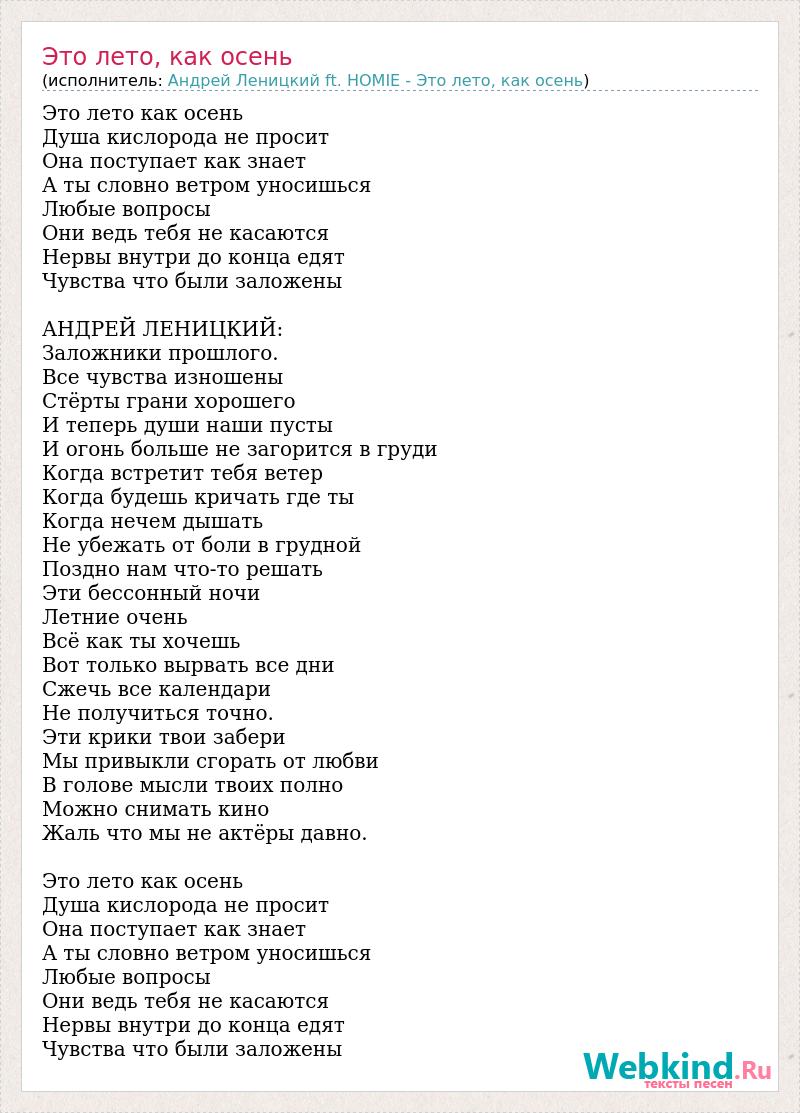 Это лето, как осень
(исполнитель: Андрей Леницкий ft. HOMIE - Это лето, как осень)

Это лето как осень
Душа кислорода не просит
Она поступает как знает
А ты словно ветром уносишься
Любые вопросы
Они ведь тебя не касаются
Нервы внутри до конца едят
Чувства что были заложены

АНДРЕЙ ЛЕНИЦКИЙ:
Заложники прошлого.
Все чувства изношены
Стёрты грани хорошего
И теперь души наши пусты
И огонь больше не загорится в груди
Когда встретит тебя ветер
Когда будешь кричать где ты
Когда нечем дышать
Не убежать от боли в грудной
Поздно нам что-то решать
Эти бессонный ночи
Летние очень
Всё как ты хочешь
Вот только вырвать все дни
Сжечь все календари
Не получиться точно.
Эти крики твои забери
Мы привыкли сгорать от любви
В голове мысли твоих полно
Можно снимать кино
Жаль что мы не актёры давно.

Это лето как осень
Душа кислорода не просит
Она поступает как знает
А ты словно ветром уносишься
Любые вопросы
Они ведь тебя не касаются
Нервы внутри до конца едят
Чувства что были заложены

Webkind.Ru
тексты песен